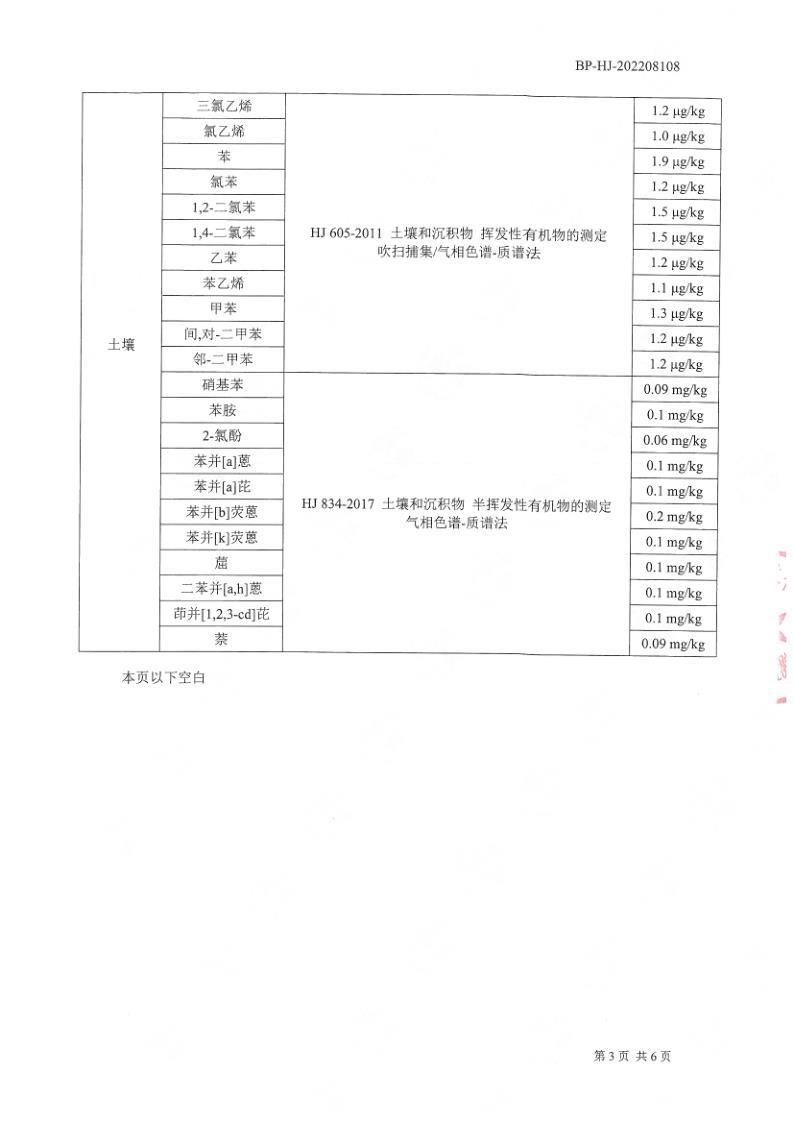 BP-HJ-202208108

| 土壤 | 三氯乙烯 | HJ 605-2011 土壤和沉积物 挥发性有机物的测定 吹扫捕集/气相色谱-质谱法 | 1.2 μg/kg |
|---|---|---|---|
| | 氯乙烯 | | 1.0 μg/kg |
| | 苯 | | 1.9 μg/kg |
| | 氯苯 | | 1.2 μg/kg |
| | 1,2-二氯苯 | | 1.5 μg/kg |
| | 1,4-二氯苯 | | 1.5 μg/kg |
| | 乙苯 | | 1.2 μg/kg |
| | 苯乙烯 | | 1.1 μg/kg |
| | 甲苯 | | 1.3 μg/kg |
| | 间,对-二甲苯 | | 1.2 μg/kg |
| | 邻-二甲苯 | | 1.2 μg/kg |
| | 硝基苯 | HJ 834-2017 土壤和沉积物 半挥发性有机物的测定 气相色谱-质谱法 | 0.09 mg/kg |
| | 苯胺 | | 0.1 mg/kg |
| | 2-氯酚 | | 0.06 mg/kg |
| | 苯并[a]蒽 | | 0.1 mg/kg |
| | 苯并[a]芘 | | 0.1 mg/kg |
| | 苯并[b]荧蒽 | | 0.2 mg/kg |
| | 苯并[k]荧蒽 | | 0.1 mg/kg |
| | 䓛 | | 0.1 mg/kg |
| | 二苯并[a,h]蒽 | | 0.1 mg/kg |
| | 茚并[1,2,3-cd]芘 | | 0.1 mg/kg |
| | 萘 | | 0.09 mg/kg |

本页以下空白

第 3 页 共 6 页